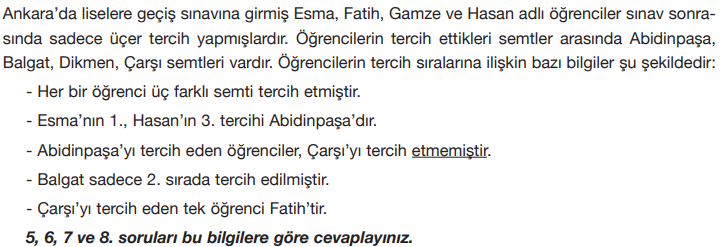 Ankara'da liselere geçiş sınavına girmiş Esma, Fatih, Gamze ve Hasan adlı öğrenciler sınav sonrasında sadece üçer tercih yapmışlardır. Öğrencilerin tercih ettikleri semtler arasında Abidinpaşa, Balgat, Dikmen, Çarşı semtleri vardır. Öğrencilerin tercih sıralarına ilişkin bazı bilgiler şu şekildedir:

- Her bir öğrenci üç farklı semti tercih etmiştir.
- Esma'nın 1., Hasan'ın 3. tercihi Abidinpaşa'dır.
- Abidinpaşa'yı tercih eden öğrenciler, Çarşı'yı tercih etmemiştir.
- Balgat sadece 2. sırada tercih edilmiştir.
- Çarşı'yı tercih eden tek öğrenci Fatih'tir.

5, 6, 7 ve 8. soruları bu bilgilere göre cevaplayınız.